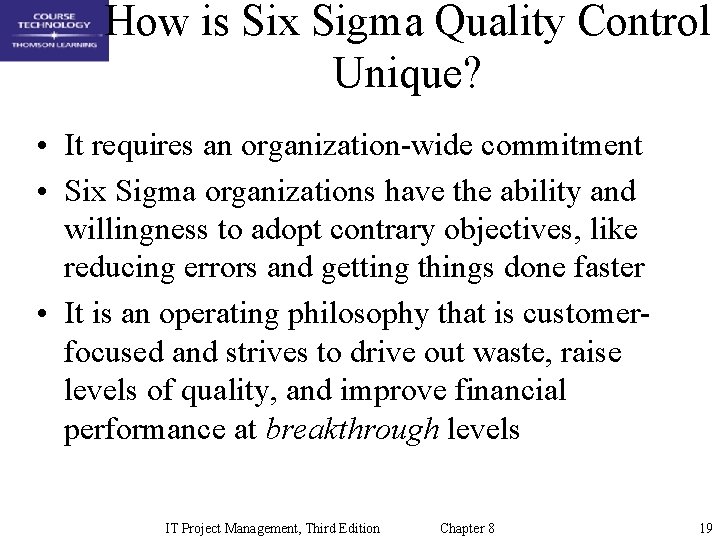 COURSE TECHNOLOGY
THOMSON LEARNING

How is Six Sigma Quality Control Unique?

• It requires an organization-wide commitment
• Six Sigma organizations have the ability and willingness to adopt contrary objectives, like reducing errors and getting things done faster
• It is an operating philosophy that is customer-focused and strives to drive out waste, raise levels of quality, and improve financial performance at breakthrough levels

IT Project Management, Third Edition Chapter 8 19